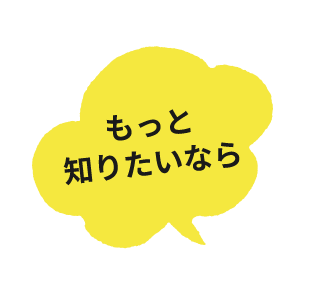 もっと
知りたいなら